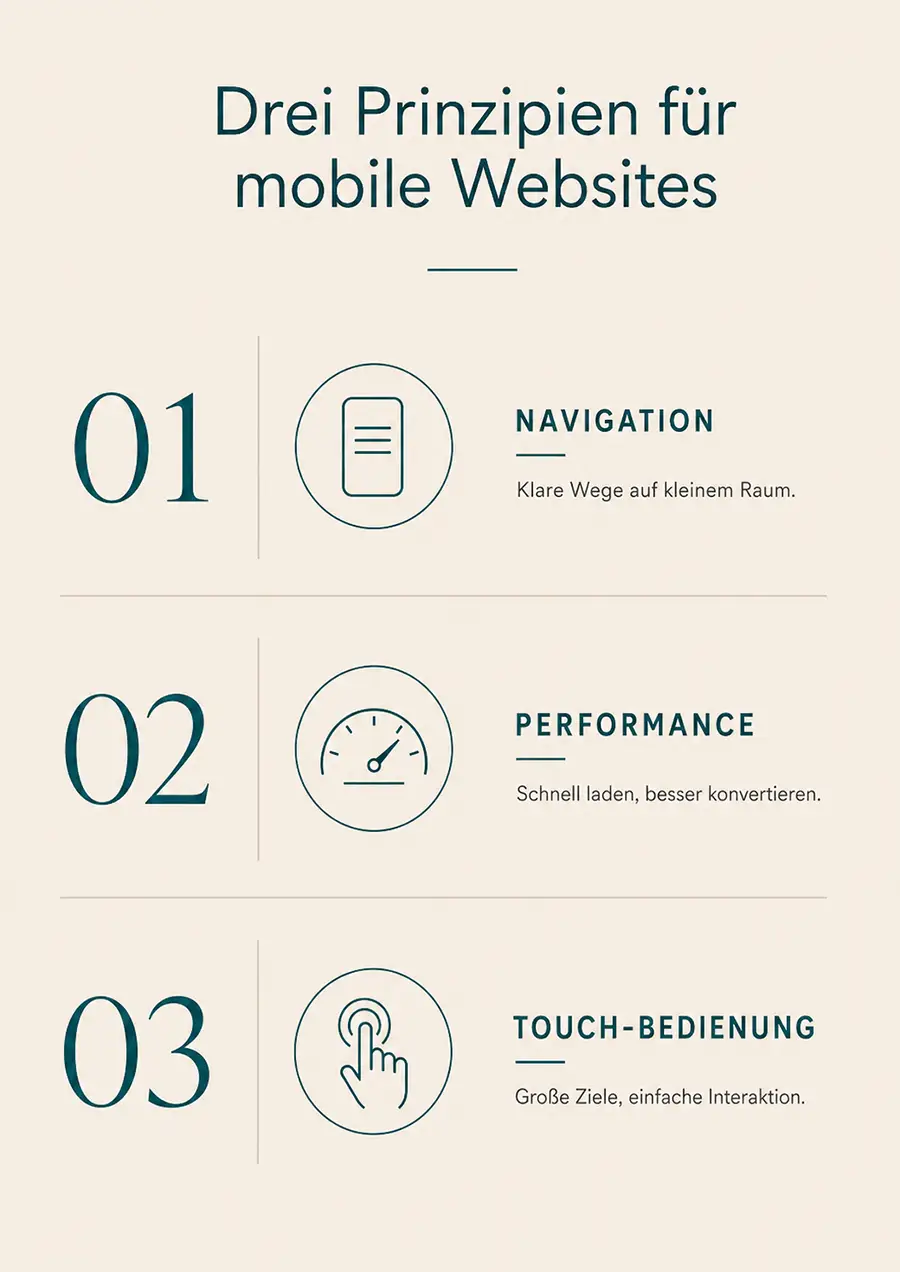 Drei Prinzipien für mobile Websites

01

NAVIGATION

Klare Wege auf kleinem Raum.

02

PERFORMANCE

Schnell laden, besser konvertieren.

03

TOUCH-BEDIENUNG

Große Ziele, einfache Interaktion.